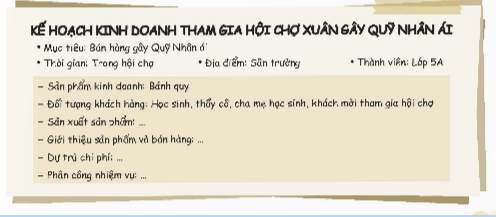 KẾ HOẠCH KINH DOANH THAM GIA HỘI CHỢ XUÂN GÂY QUỸ NHÂN ÁI

• Mục tiêu: Bán hàng gây Quỹ Nhân ái

• Thời gian: Trong hội chợ • Địa điểm: Sân trường • Thành viên: Lớp 5A

– Sản phẩm kinh doanh: Bánh quy

– Đối tượng khách hàng: Học sinh, thầy cô, cha mẹ học sinh, khách mời tham gia hội chợ

– Sản xuất sản phẩm: ...

– Giới thiệu sản phẩm và bán hàng: ...

– Dự trù chi phí: ...

– Phân công nhiệm vụ: ...